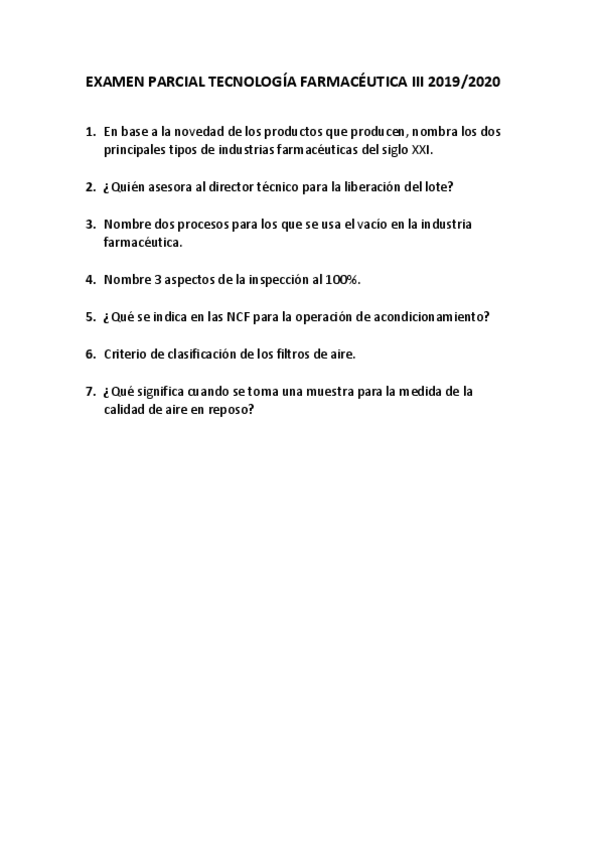 EXAMEN PARCIAL TECNOLOGÍA FARMACÉUTICA III 2019/2020

1. En base a la novedad de los productos que producen, nombra los dos principales tipos de industrias farmacéuticas del siglo XXI.

2. ¿Quién asesora al director técnico para la liberación del lote?

3. Nombre dos procesos para los que se usa el vacío en la industria farmacéutica.

4. Nombre 3 aspectos de la inspección al 100%.

5. ¿Qué se indica en las NCF para la operación de acondicionamiento?

6. Criterio de clasificación de los filtros de aire.

7. ¿Qué significa cuando se toma una muestra para la medida de la calidad de aire en reposo?